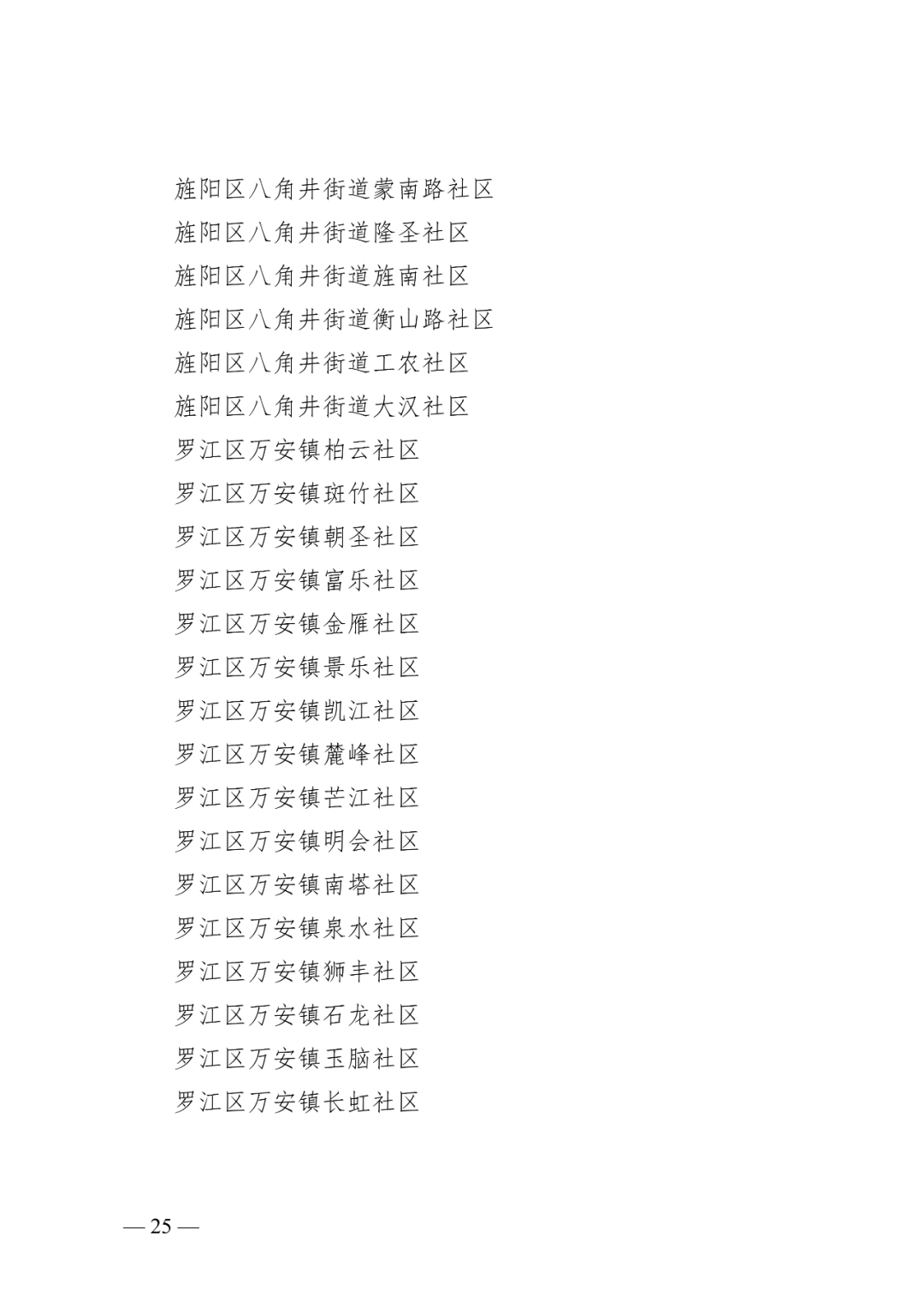 旌阳区八角井街道蒙南路社区
旌阳区八角井街道隆圣社区
旌阳区八角井街道旌南社区
旌阳区八角井街道衡山路社区
旌阳区八角井街道工农社区
旌阳区八角井街道大汉社区
罗江区万安镇柏云社区
罗江区万安镇斑竹社区
罗江区万安镇朝圣社区
罗江区万安镇富乐社区
罗江区万安镇金雁社区
罗江区万安镇景乐社区
罗江区万安镇凯江社区
罗江区万安镇麓峰社区
罗江区万安镇芒江社区
罗江区万安镇明会社区
罗江区万安镇南塔社区
罗江区万安镇泉水社区
罗江区万安镇狮丰社区
罗江区万安镇石龙社区
罗江区万安镇玉脑社区
罗江区万安镇长虹社区

— 25 —